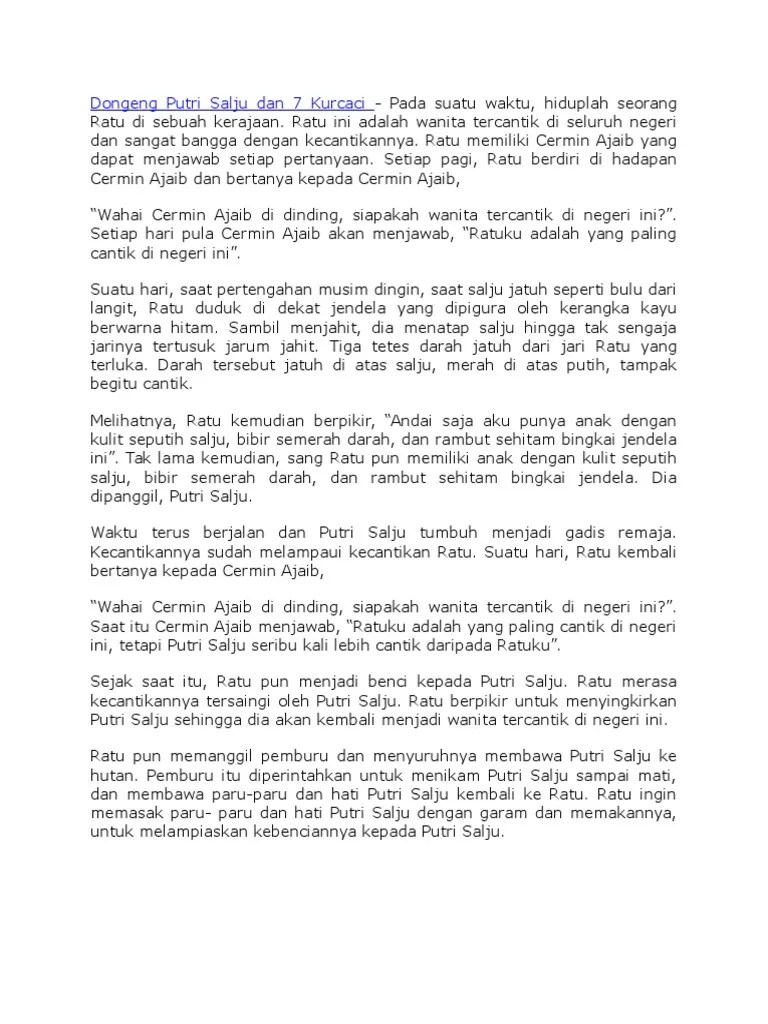 Dongeng Putri Salju dan 7 Kurcaci - Pada suatu waktu, hiduplah seorang Ratu di sebuah kerajaan. Ratu ini adalah wanita tercantik di seluruh negeri dan sangat bangga dengan kecantikannya. Ratu memiliki Cermin Ajaib yang dapat menjawab setiap pertanyaan. Setiap pagi, Ratu berdiri di hadapan Cermin Ajaib dan bertanya kepada Cermin Ajaib,

“Wahai Cermin Ajaib di dinding, siapakah wanita tercantik di negeri ini?”. Setiap hari pula Cermin Ajaib akan menjawab, “Ratuku adalah yang paling cantik di negeri ini”.

Suatu hari, saat pertengahan musim dingin, saat salju jatuh seperti bulu dari langit, Ratu duduk di dekat jendela yang dipigura oleh kerangka kayu berwarna hitam. Sambil menjahit, dia menatap salju hingga tak sengaja jarinya tertusuk jarum jahit. Tiga tetes darah jatuh dari jari Ratu yang terluka. Darah tersebut jatuh di atas salju, merah di atas putih, tampak begitu cantik.

Melihatnya, Ratu kemudian berpikir, “Andai saja aku punya anak dengan kulit seputih salju, bibir semerah darah, dan rambut sehitam bingkai jendela ini”. Tak lama kemudian, sang Ratu pun memiliki anak dengan kulit seputih salju, bibir semerah darah, dan rambut sehitam bingkai jendela. Dia dipanggil, Putri Salju.

Waktu terus berjalan dan Putri Salju tumbuh menjadi gadis remaja. Kecantikannya sudah melampaui kecantikan Ratu. Suatu hari, Ratu kembali bertanya kepada Cermin Ajaib,

“Wahai Cermin Ajaib di dinding, siapakah wanita tercantik di negeri ini?”. Saat itu Cermin Ajaib menjawab, “Ratuku adalah yang paling cantik di negeri ini, tetapi Putri Salju seribu kali lebih cantik daripada Ratuku”.

Sejak saat itu, Ratu pun menjadi benci kepada Putri Salju. Ratu merasa kecantikannya tersaingi oleh Putri Salju. Ratu berpikir untuk menyingkirkan Putri Salju sehingga dia akan kembali menjadi wanita tercantik di negeri ini.

Ratu pun memanggil pemburu dan menyuruhnya membawa Putri Salju ke hutan. Pemburu itu diperintahkan untuk menikam Putri Salju sampai mati, dan membawa paru-paru dan hati Putri Salju kembali ke Ratu. Ratu ingin memasak paru- paru dan hati Putri Salju dengan garam dan memakannya, untuk melampiaskan kebenciannya kepada Putri Salju.